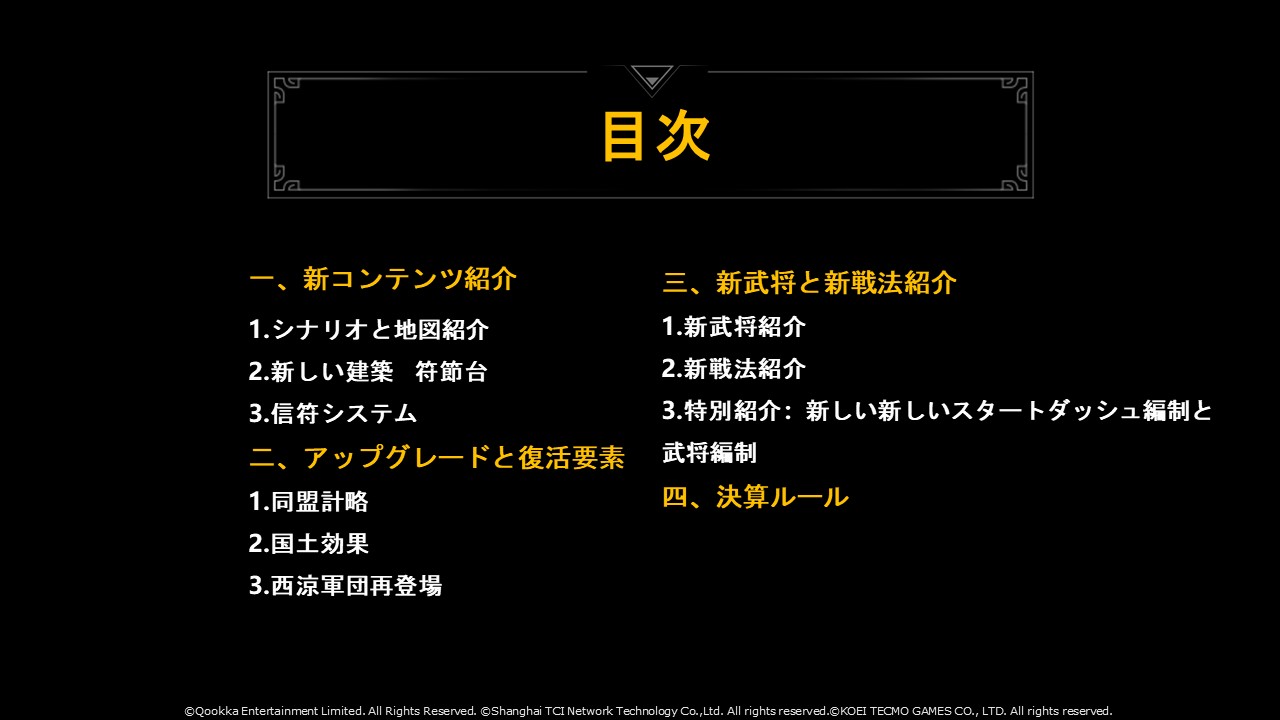 目次

一、新コンテンツ紹介

1.シナリオと地図紹介

2.新しい建築 符節台

3.信符システム

二、アップグレードと復活要素

1.同盟計略

2.国土効果

3.西涼軍団再登場

三、新武将と新戦法紹介

1.新武将紹介

2.新戦法紹介

3.特別紹介：新しい新しいスタートダッシュ編制と武将編制

四、決算ルール

©Qookka Entertainment Limited. All Rights Reserved. ©Shanghai TCI Network Technology Co.,Ltd. All rights reserved.©KOEI TECMO GAMES CO., LTD. All rights reserved.